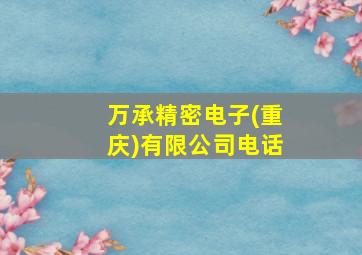 万承精密电子(重庆)有限公司电话